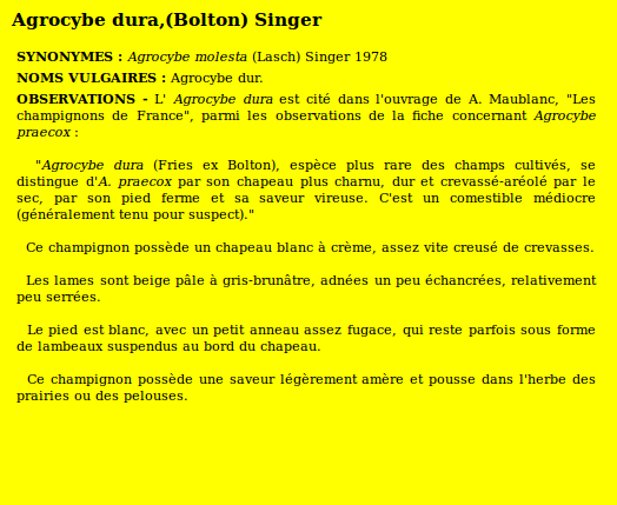 Agrocybe dura,(Bolton) Singer

SYNONYMES : Agrocybe molesta (Lasch) Singer 1978

NOMS VULGAIRES : Agrocybe dur.

OBSERVATIONS - L' Agrocybe dura est cité dans l'ouvrage de A. Maublanc, "Les champignons de France", parmi les observations de la fiche concernant Agrocybe praecox :

"Agrocybe dura (Fries ex Bolton), espèce plus rare des champs cultivés, se distingue d'A. praecox par son chapeau plus charnu, dur et crevassé-aréolé par le sec, par son pied ferme et sa saveur vireuse. C'est un comestible médiocre (généralement tenu pour suspect)."

Ce champignon possède un chapeau blanc à crème, assez vite creusé de crevasses.

Les lames sont beige pâle à gris-brunâtre, adnées un peu échancrées, relativement peu serrées.

Le pied est blanc, avec un petit anneau assez fugace, qui reste parfois sous forme de lambeaux suspendus au bord du chapeau.

Ce champignon possède une saveur légèrement amère et pousse dans l'herbe des prairies ou des pelouses.